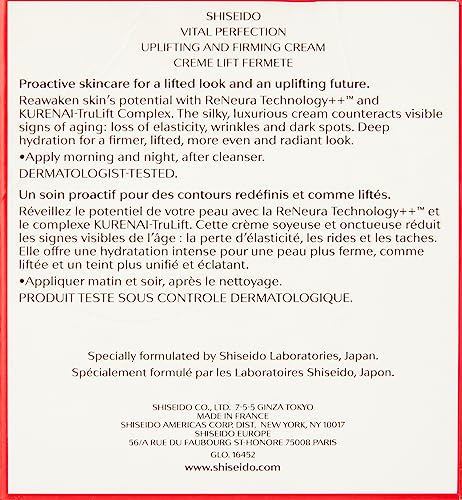 SHISEIDO
VITAL PERFECTION
UPLIFTING AND FIRMING CREAM
CREME LIFT FERMETE

Proactive skincare for a lifted look and an uplifting future.

Reawaken skin's potential with ReNeura Technology++™ and KURENAI-TruLift Complex. The silky, luxurious cream counteracts visible signs of aging: loss of elasticity, wrinkles and dark spots. Deep hydration for a firmer, lifted, more even and radiant look.

•Apply morning and night, after cleanser.

DERMATOLOGIST-TESTED.

Un soin proactif pour des contours redéfinis et comme liftés.

Réveillez le potentiel de votre peau avec la ReNeura Technology++™ et le complexe KURENAI-TruLift. Cette crème soyeuse et onctueuse réduit les signes visibles de l'âge : la perte d'élasticité, les rides et les taches. Elle offre une hydratation intense pour une peau plus ferme, comme liftée et un teint plus unifié et éclatant.

•Appliquer matin et soir, après le nettoyage.

PRODUIT TESTE SOUS CONTROLE DERMATOLOGIQUE.

Specially formulated by Shiseido Laboratories, Japan.
Spécialement formulé par les Laboratoires Shiseido, Japon.

SHISEIDO CO., LTD. 7-5-5 GINZA TOKYO
MADE IN FRANCE
SHISEIDO AMERICAS CORP. DIST. NEW YORK, NY 10017
SHISEIDO EUROPE
56/A RUE DU FAUBOURG ST-HONORE 75008 PARIS
GLO. 16452
www.shiseido.com